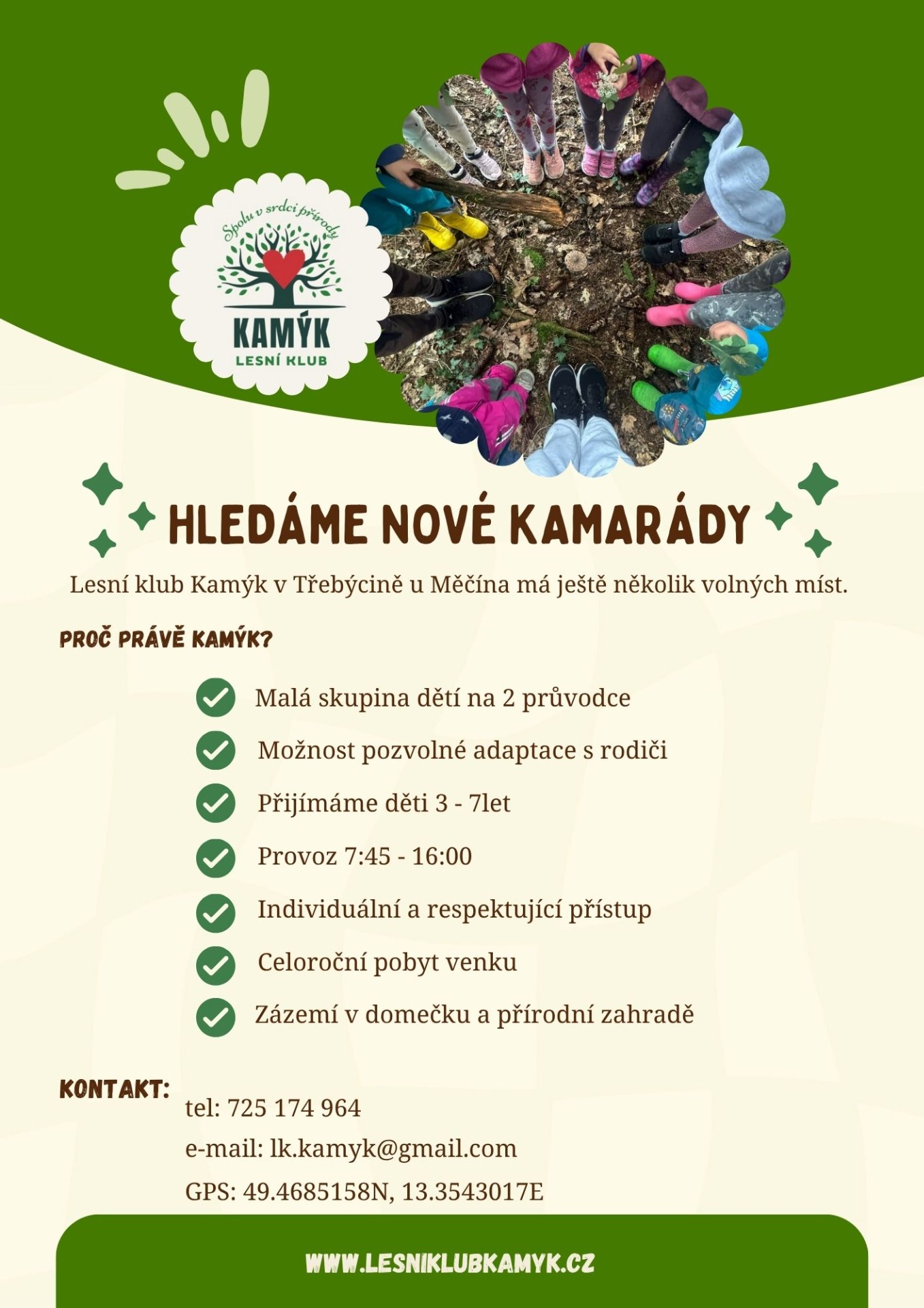 Spolu v srdci přírody

KAMÝK
LESNÍ KLUB

HLEDÁME NOVÉ KAMARÁDY

Lesní klub Kamýk v Třebýcině u Měčína má ještě několik volných míst.

PROČ PRÁVĚ KAMÝK?

Malá skupina dětí na 2 průvodce
Možnost pozvolné adaptace s rodiči
Přijímáme děti 3 - 7let
Provoz 7:45 - 16:00
Individuální a respektující přístup
Celoroční pobyt venku
Zázemí v domečku a přírodní zahradě

KONTAKT:
tel: 725 174 964
e-mail: lk.kamyk@gmail.com
GPS: 49.4685158N, 13.3543017E

WWW.LESNIKLUBKAMYK.CZ